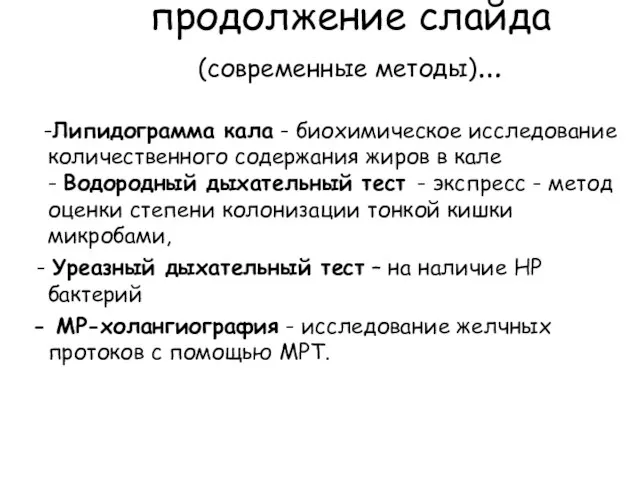 продолжение слайда

(современные методы)...

-Липидограмма кала - биохимическое исследование количественного содержания жиров в кале
- Водородный дыхательный тест - экспресс - метод оценки степени колонизации тонкой кишки микробами,

- Уреазный дыхательный тест – на наличие НР бактерий

- МР-холангиография - исследование желчных протоков с помощью МРТ.